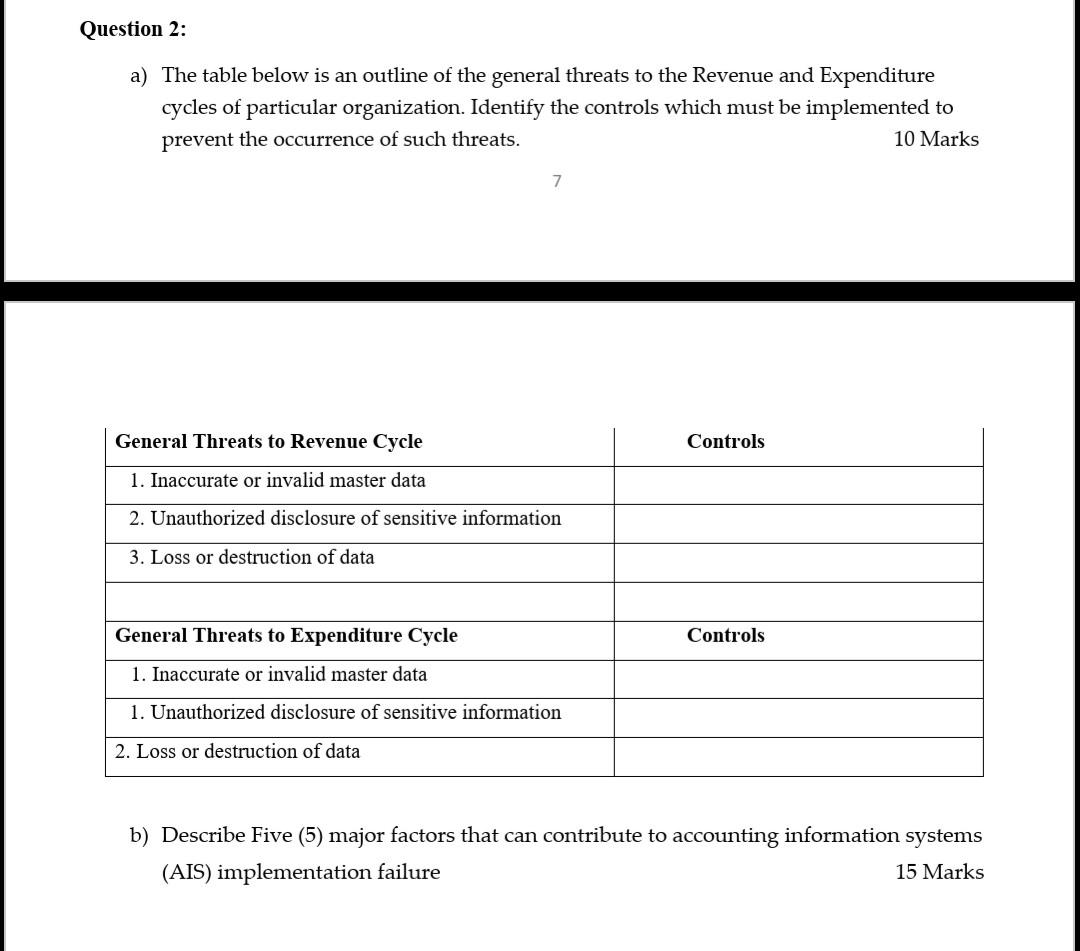 Question 2:

a) The table below is an outline of the general threats to the Revenue and Expenditure cycles of particular organization. Identify the controls which must be implemented to prevent the occurrence of such threats. 10 Marks

7

| General Threats to Revenue Cycle | Controls |
|---|---|
| 1. Inaccurate or invalid master data | |
| 2. Unauthorized disclosure of sensitive information | |
| 3. Loss or destruction of data | |
| | |
| General Threats to Expenditure Cycle | Controls |
| 1. Inaccurate or invalid master data | |
| 1. Unauthorized disclosure of sensitive information | |
| 2. Loss or destruction of data | |

b) Describe Five (5) major factors that can contribute to accounting information systems (AIS) implementation failure 15 Marks